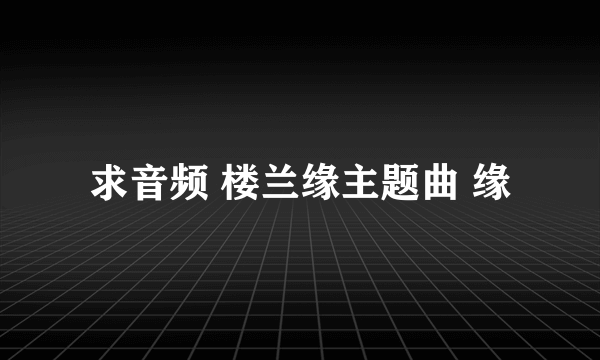 求音频 楼兰缘主题曲 缘